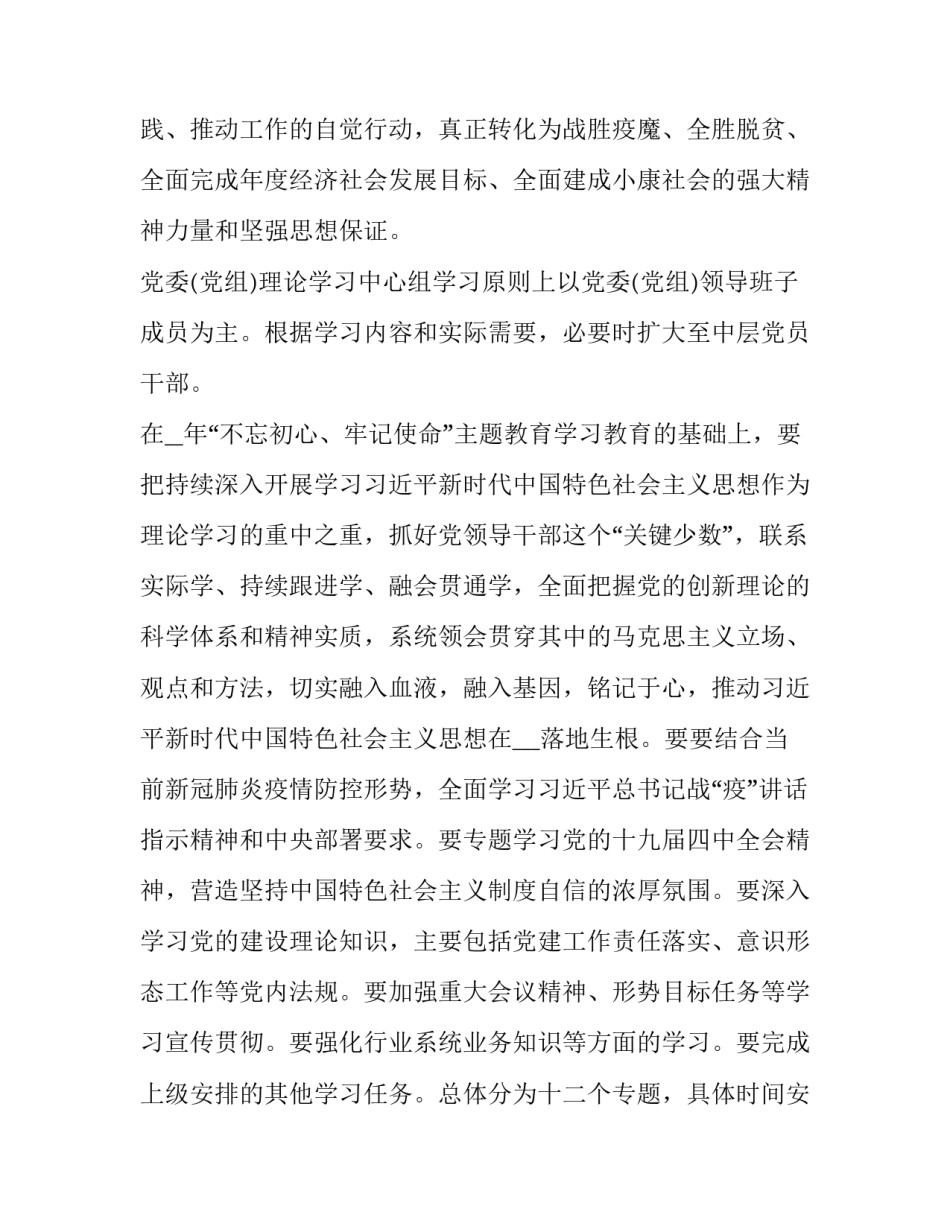 践、推动工作的自觉行动，真正转化为战胜疫魔、全胜脱贫、全面完成年度经济社会发展目标、全面建成小康社会的强大精神力量和坚强思想保证。

党委(党组)理论学习中心组学习原则上以党委(党组)领导班子成员为主。根据学习内容和实际需要，必要时扩大至中层党员干部。

在_年“不忘初心、牢记使命”主题教育学习教育的基础上，要把持续深入开展学习习近平新时代中国特色社会主义思想作为理论学习的重中之重，抓好党领导干部这个“关键少数”，联系实际学、持续跟进学、融会贯通学，全面把握党的创新理论的科学体系和精神实质，系统领会贯穿其中的马克思主义立场、观点和方法，切实融入血液，融入基因，铭记于心，推动习近平新时代中国特色社会主义思想在__落地生根。要要结合当前新冠肺炎疫情防控形势，全面学习习近平总书记战“疫”讲话指示精神和中央部署要求。要专题学习党的十九届四中全会精神，营造坚持中国特色社会主义制度自信的浓厚氛围。要深入学习党的建设理论知识，主要包括党建工作责任落实、意识形态工作等党内法规。要加强重大会议精神、形势目标任务等学习宣传贯彻。要强化行业系统业务知识等方面的学习。要完成上级安排的其他学习任务。总体分为十二个专题，具体时间安